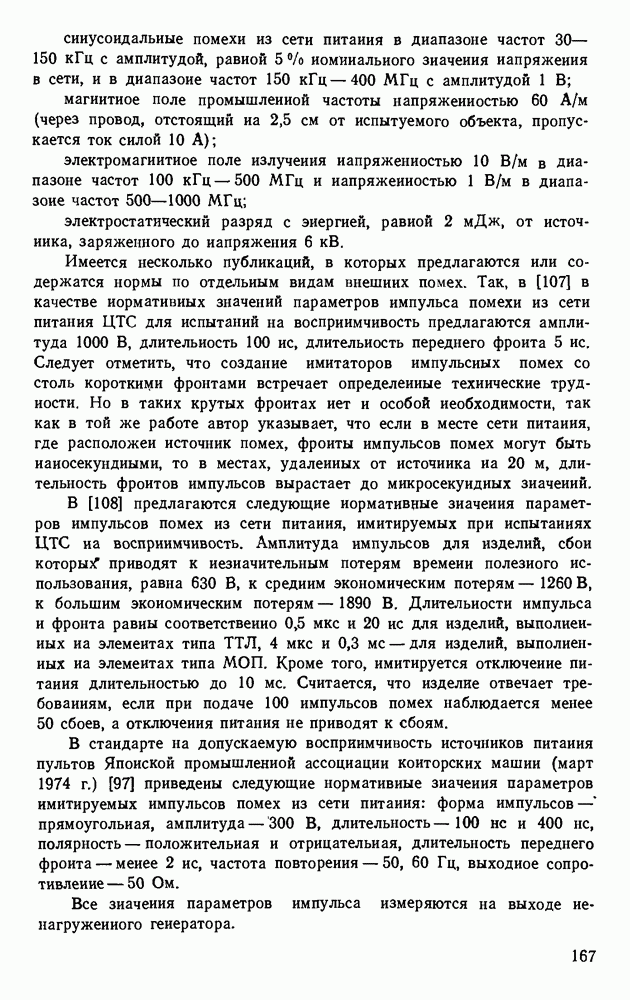 синусоидальные помехи из сети питания в диапазоне частот 30—150 кГц с амплитудой, равной 5 % номинального значения напряжения в сети, и в диапазоне частот 150 кГц — 400 МГц с амплитудой 1 В;

магнитное поле промышленной частоты напряженностью 60 А/м (через провод, отстоящий на 2,5 см от испытуемого объекта, пропускается ток силой 10 А);

электромагнитное поле излучения напряженностью 10 В/м в диапазоне частот 100 кГц — 500 МГц и напряженностью 1 В/м в диапазоне частот 500—1000 МГц;

электростатический разряд с энергией, равной 2 мДж, от источника, заряженного до напряжения 6 кВ.

Имеется несколько публикаций, в которых предлагаются или содержатся нормы по отдельным видам внешних помех. Так, в [107] в качестве нормативных значений параметров импульса помехи из сети питания ЦТС для испытаний на восприимчивость предлагаются амплитуда 1000 В, длительность 100 нс, длительность переднего фронта 5 нс. Следует отметить, что создание имитаторов импульсных помех со столь короткими фронтами встречает определенные технические трудности. Но в таких крутых фронтах нет и особой необходимости, так как в той же работе автор указывает, что если в месте сети питания, где расположен источник помех, фронты импульсов помех могут быть наносекундными, то в местах, удаленных от источника на 20 м, длительность фронтов импульсов вырастает до микросекундных значений.

В [108] предлагаются следующие нормативные значения параметров импульсов помех из сети питания, имитируемых при испытаниях ЦТС на восприимчивость. Амплитуда импульсов для изделий, сбои которых приводят к незначительным потерям времени полезного использования, равна 630 В, к средним экономическим потерям — 1260 В, к большим экономическим потерям — 1890 В. Длительности импульса и фронта равны соответственно 0,5 мкс и 20 нс для изделий, выполненных на элементах типа ТТЛ, 4 мкс и 0,3 мс — для изделий, выполненных на элементах типа МОП. Кроме того, имитируется отключение питания длительностью до 10 мс. Считается, что изделие отвечает требованиям, если при подаче 100 импульсов помех наблюдается менее 50 сбоев, а отключения питания не приводят к сбоям.

В стандарте на допускаемую восприимчивость источников питания пультов Японской промышленной ассоциации конторских машин (март 1974 г.) [97] приведены следующие нормативные значения параметров имитируемых импульсов помех из сети питания: форма импульсов — прямоугольная, амплитуда — 300 В, длительность — 100 нс и 400 нс, полярность — положительная и отрицательная, длительность переднего фронта — менее 2 нс, частота повторения — 50, 60 Гц, выходное сопротивление — 50 Ом.

Все значения параметров импульса измеряются на выходе ненагруженного генератора.

167